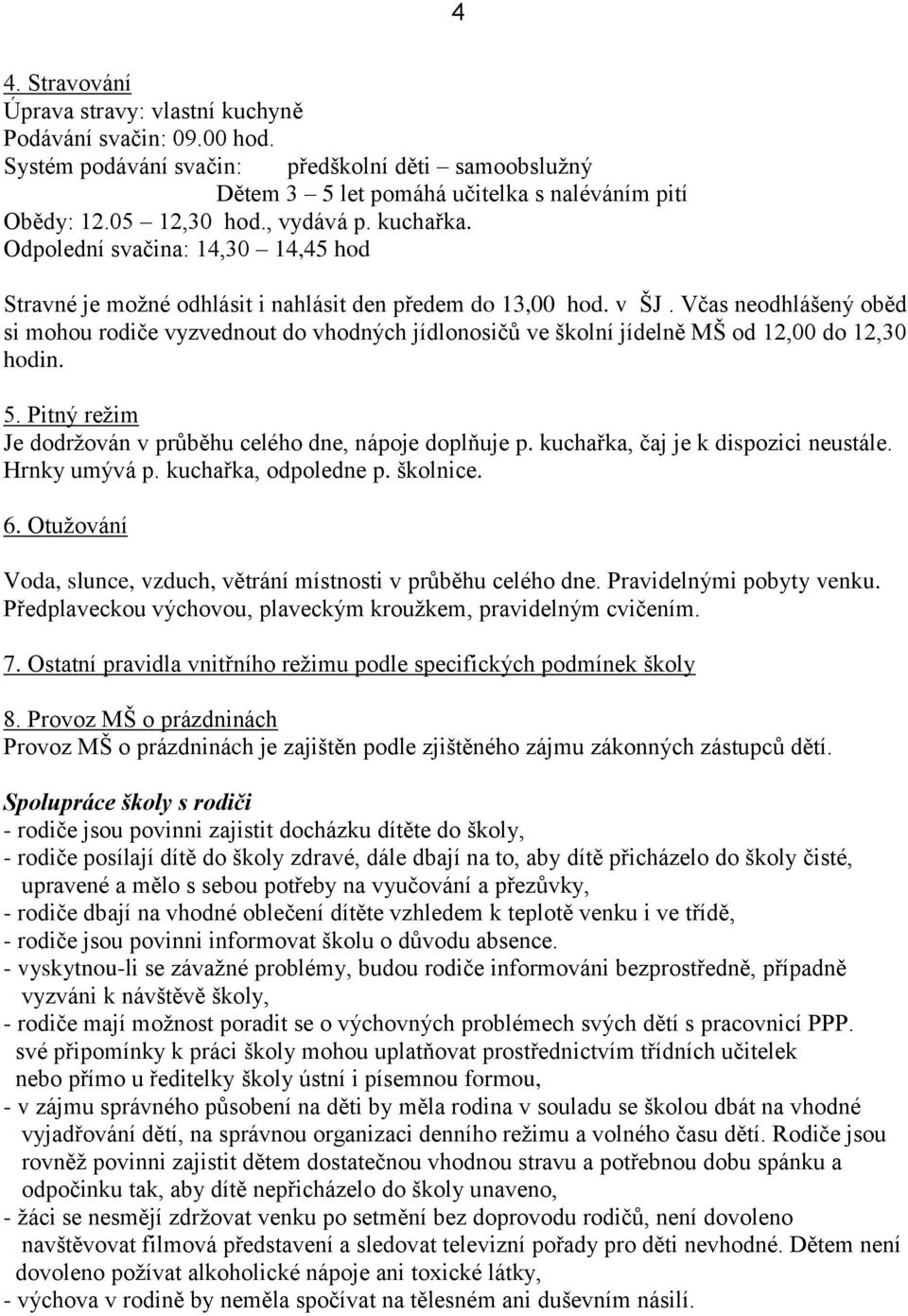 4

4. Stravování
Úprava stravy: vlastní kuchyně
Podávání svačin: 09.00 hod.
Systém podávání svačin: předškolní děti – samoobslužný
Dětem 3 – 5 let pomáhá učitelka s naléváním pití
Obědy: 12.05 – 12,30 hod., vydává p. kuchařka.
Odpolední svačina: 14,30 – 14,45 hod

Stravné je možné odhlásit i nahlásit den předem do 13,00 hod. v ŠJ . Včas neodhlášený oběd si mohou rodiče vyzvednout do vhodných jídlonosičů ve školní jídelně MŠ od 12,00 do 12,30 hodin.

5. Pitný režim
Je dodržován v průběhu celého dne, nápoje doplňuje p. kuchařka, čaj je k dispozici neustále. Hrnky umývá p. kuchařka, odpoledne p. školnice.

6. Otužování

Voda, slunce, vzduch, větrání místnosti v průběhu celého dne. Pravidelnými pobyty venku. Předplaveckou výchovou, plaveckým kroužkem, pravidelným cvičením.

7. Ostatní pravidla vnitřního režimu podle specifických podmínek školy

8. Provoz MŠ o prázdninách
Provoz MŠ o prázdninách je zajištěn podle zjištěného zájmu zákonných zástupců dětí.

Spolupráce školy s rodiči
- rodiče jsou povinni zajistit docházku dítěte do školy,
- rodiče posílají dítě do školy zdravé, dále dbají na to, aby dítě přicházelo do školy čisté, upravené a mělo s sebou potřeby na vyučování a přezůvky,
- rodiče dbají na vhodné oblečení dítěte vzhledem k teplotě venku i ve třídě,
- rodiče jsou povinni informovat školu o důvodu absence.
- vyskytnou-li se závažné problémy, budou rodiče informováni bezprostředně, případně vyzváni k návštěvě školy,
- rodiče mají možnost poradit se o výchovných problémech svých dětí s pracovnicí PPP. své připomínky k práci školy mohou uplatňovat prostřednictvím třídních učitelek nebo přímo u ředitelky školy ústní i písemnou formou,
- v zájmu správného působení na děti by měla rodina v souladu se školou dbát na vhodné vyjadřování dětí, na správnou organizaci denního režimu a volného času dětí. Rodiče jsou rovněž povinni zajistit dětem dostatečnou vhodnou stravu a potřebnou dobu spánku a odpočinku tak, aby dítě nepřicházelo do školy unaveno,
- žáci se nesmějí zdržovat venku po setmění bez doprovodu rodičů, není dovoleno navštěvovat filmová představení a sledovat televizní pořady pro děti nevhodné. Dětem není dovoleno požívat alkoholické nápoje ani toxické látky,
- výchova v rodině by neměla spočívat na tělesném ani duševním násilí.